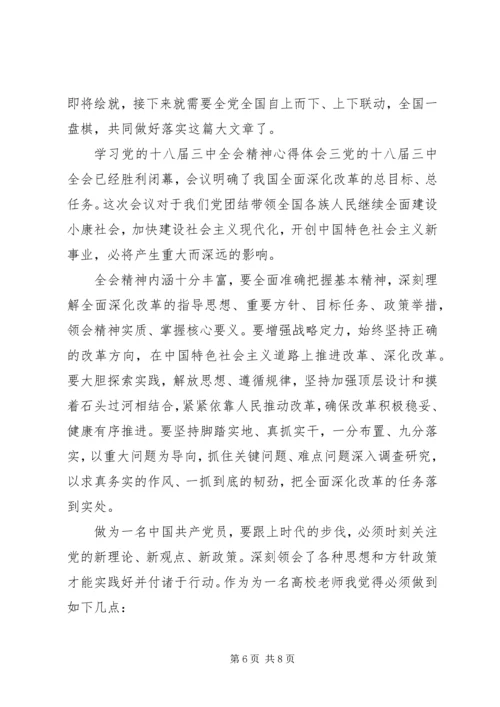 即将绘就，接下来就需要全党全国自上而下、上下联动，全国一盘棋，共同做好落实这篇大文章了。

学习党的十八届三中全会精神心得体会三党的十八届三中全会已经胜利闭幕，会议明确了我国全面深化改革的总目标、总任务。这次会议对于我们党团结带领全国各族人民继续全面建设小康社会，加快建设社会主义现代化，开创中国特色社会主义新事业，必将产生重大而深远的影响。

全会精神内涵十分丰富，要全面准确把握基本精神，深刻理解全面深化改革的指导思想、重要方针、目标任务、政策举措，领会精神实质、掌握核心要义。要增强战略定力，始终坚持正确的改革方向，在中国特色社会主义道路上推进改革、深化改革。要大胆探索实践，解放思想、遵循规律，坚持加强顶层设计和摸着石头过河相结合，紧紧依靠人民推动改革，确保改革积极稳妥、健康有序推进。要坚持脚踏实地、真抓实干，一分布置、九分落实，以重大问题为导向，抓住关键问题、难点问题深入调查研究，以求真务实的作风、一抓到底的韧劲，把全面深化改革的任务落到实处。

做为一名中国共产党员，要跟上时代的步伐，必须时刻关注党的新理论、新观点、新政策。深刻领会了各种思想和方针政策才能实践好并付诸于行动。作为为一名高校老师我觉得必须做到如下几点：

第 6 页 共 8 页